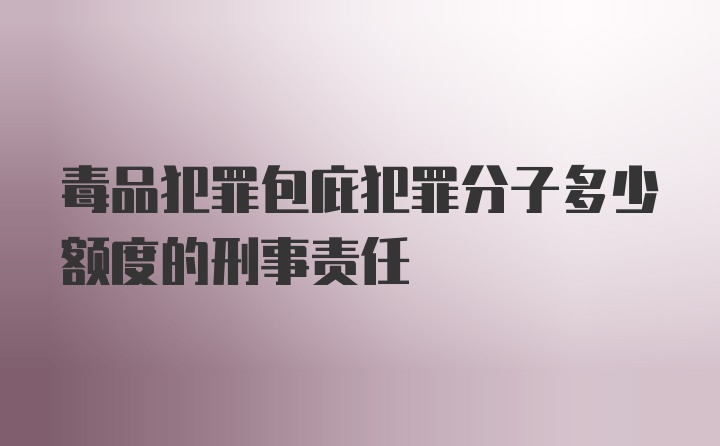 毒品犯罪包庇犯罪分子多少额度的刑事责任